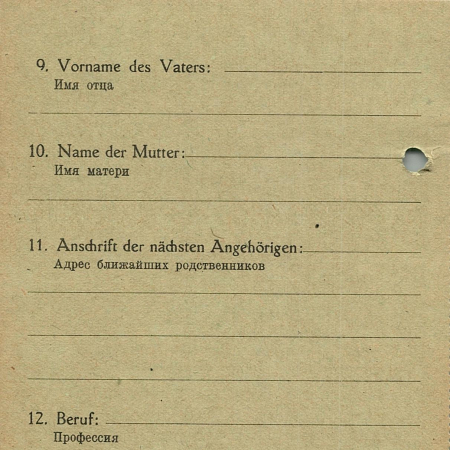 9. Vorname des Vaters:
Имя отца

10. Name der Mutter:
Имя матери

11. Anschrift der nächsten Angehörigen:
Адрес ближайших родственников

12. Beruf:
Профессия